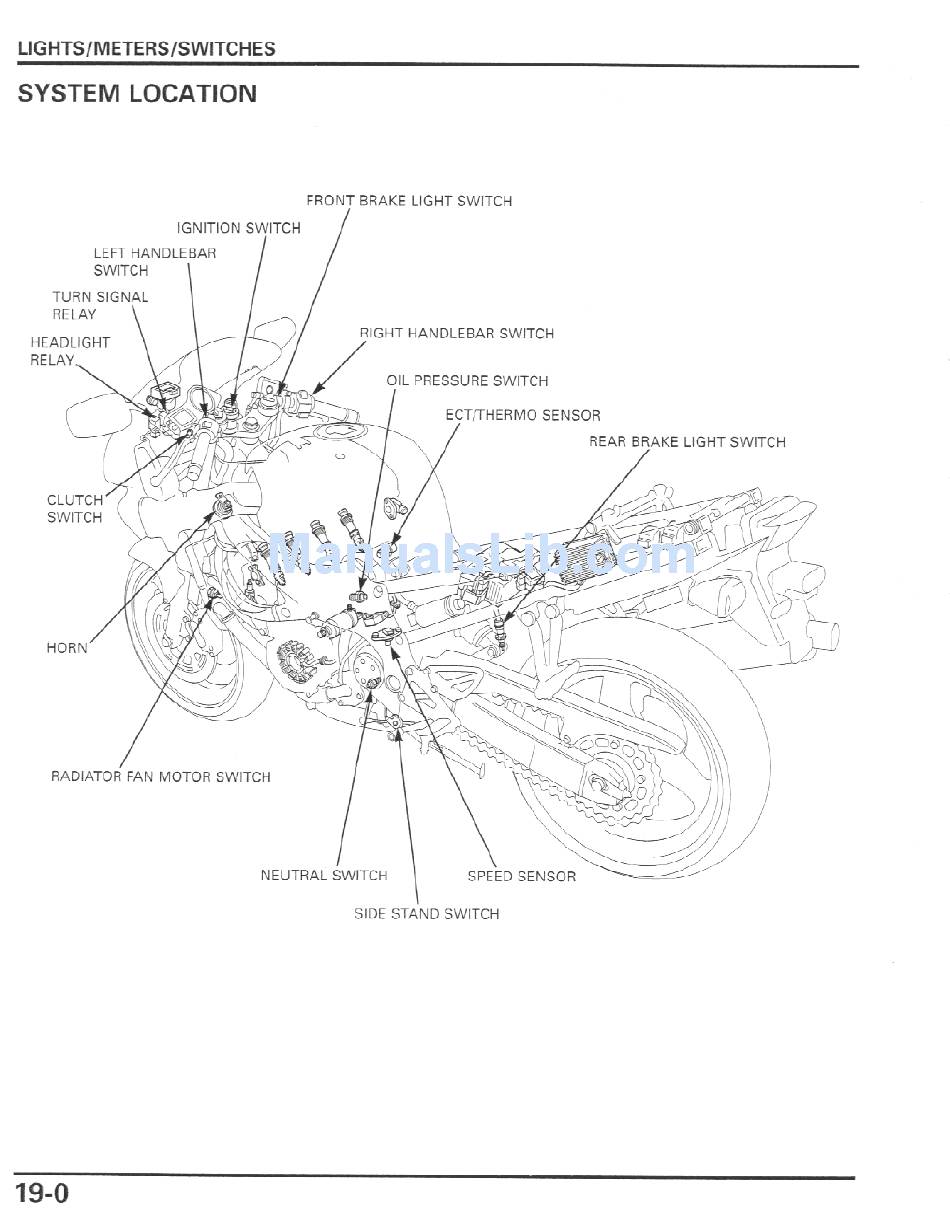 LIGHTS/METERS/SWITCHES

SYSTEM LOCATION

FRONT BRAKE LIGHT SWITCH

IGNITION SWITCH

LEFT HANDLEBAR SWITCH

TURN SIGNAL RELAY

HEADLIGHT RELAY

RIGHT HANDLEBAR SWITCH

OIL PRESSURE SWITCH

ECT/THERMO SENSOR

REAR BRAKE LIGHT SWITCH

CLUTCH SWITCH

HORN

RADIATOR FAN MOTOR SWITCH

NEUTRAL SWITCH

SPEED SENSOR

SIDE STAND SWITCH

19-0

ManualsLib.com